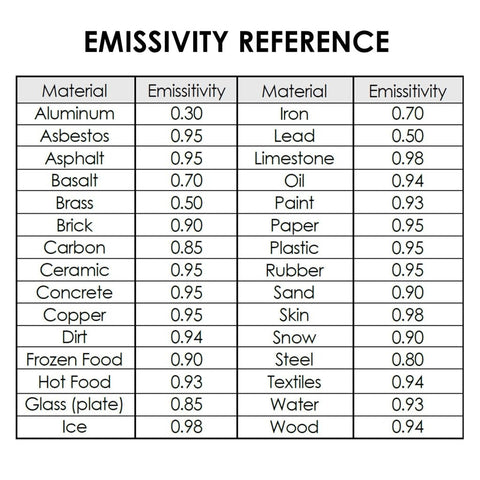 EMISSIVITY REFERENCE

| Material | Emissitivity | Material | Emissitivity |
|---|---|---|---|
| Aluminum | 0.30 | Iron | 0.70 |
| Asbestos | 0.95 | Lead | 0.50 |
| Asphalt | 0.95 | Limestone | 0.98 |
| Basalt | 0.70 | Oil | 0.94 |
| Brass | 0.50 | Paint | 0.93 |
| Brick | 0.90 | Paper | 0.95 |
| Carbon | 0.85 | Plastic | 0.95 |
| Ceramic | 0.95 | Rubber | 0.95 |
| Concrete | 0.95 | Sand | 0.90 |
| Copper | 0.95 | Skin | 0.98 |
| Dirt | 0.94 | Snow | 0.90 |
| Frozen Food | 0.90 | Steel | 0.80 |
| Hot Food | 0.93 | Textiles | 0.94 |
| Glass (plate) | 0.85 | Water | 0.93 |
| Ice | 0.98 | Wood | 0.94 |